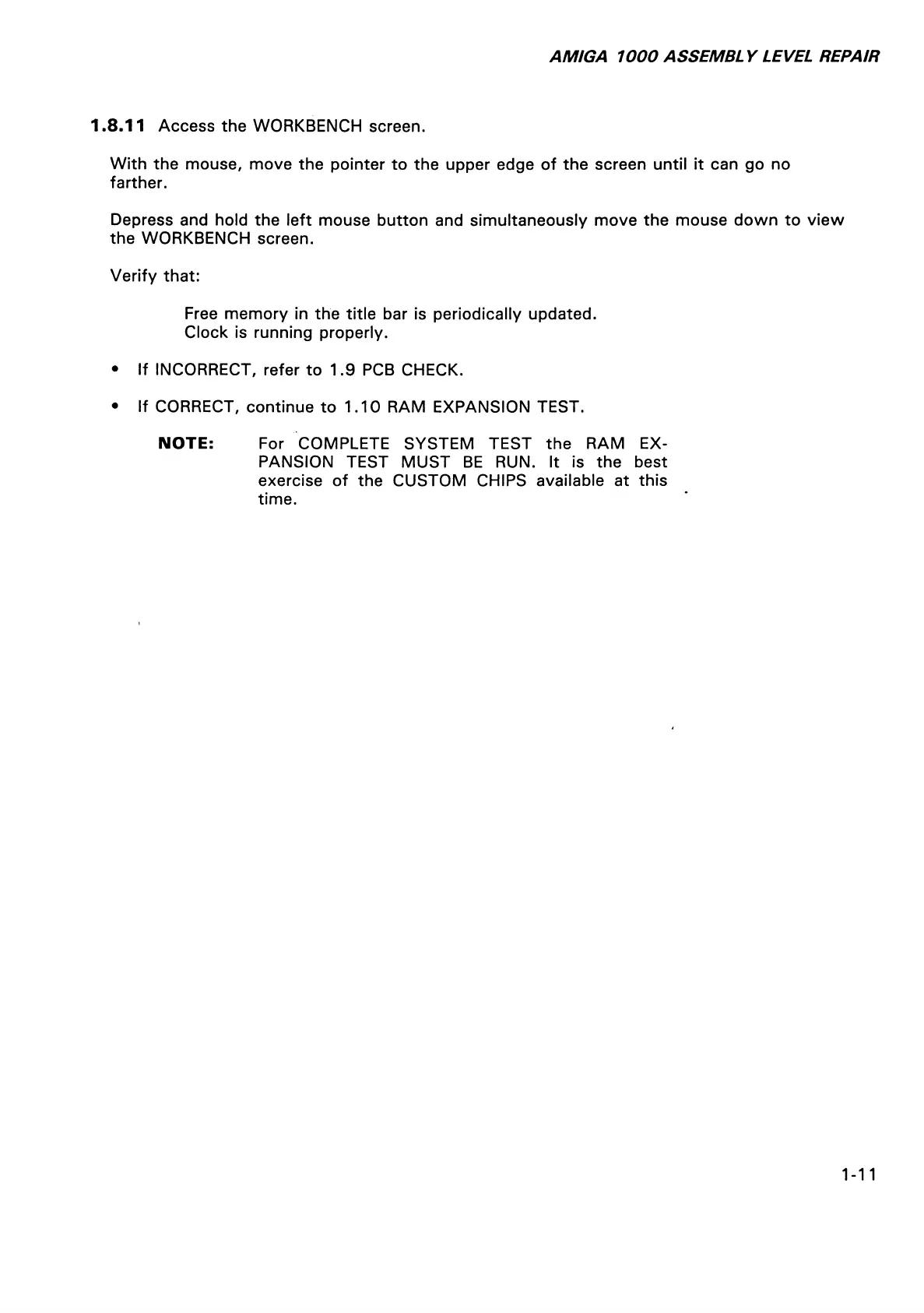 AMIGA 1000 ASSEMBLY LEVEL REPAIR

1.8.11 Access the WORKBENCH screen.

With the mouse, move the pointer to the upper edge of the screen until it can go no farther.

Depress and hold the left mouse button and simultaneously move the mouse down to view the WORKBENCH screen.

Verify that:

Free memory in the title bar is periodically updated.
Clock is running properly.

• If INCORRECT, refer to 1.9 PCB CHECK.

• If CORRECT, continue to 1.10 RAM EXPANSION TEST.

NOTE: For COMPLETE SYSTEM TEST the RAM EXPANSION TEST MUST BE RUN. It is the best exercise of the CUSTOM CHIPS available at this time.

1-11